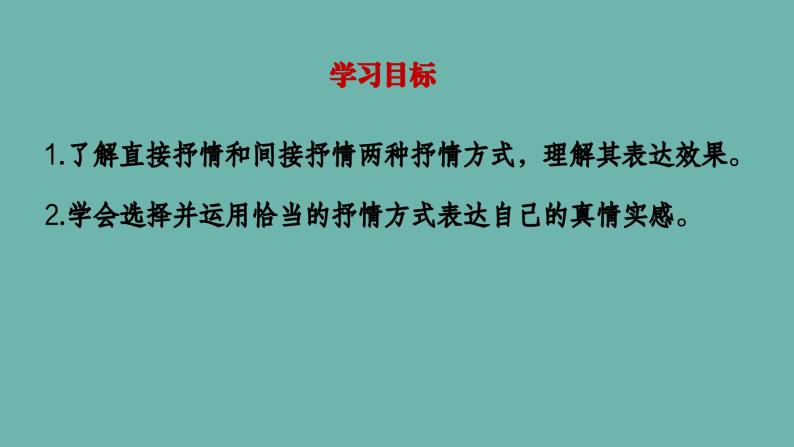 学习目标

1.了解直接抒情和间接抒情两种抒情方式，理解其表达效果。

2.学会选择并运用恰当的抒情方式表达自己的真情实感。